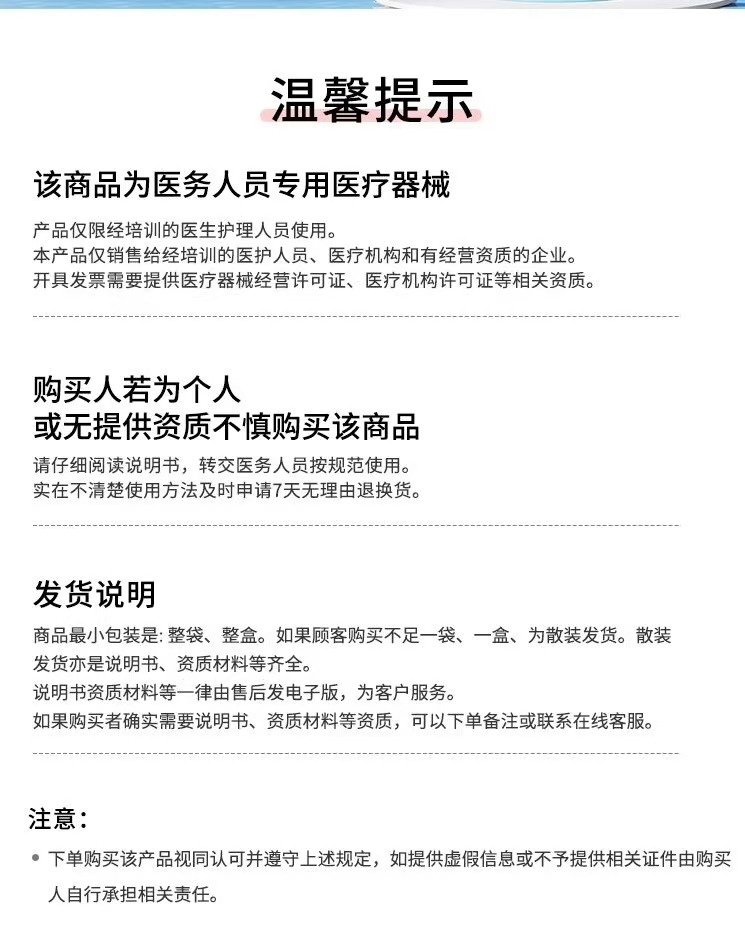 温馨提示

该商品为医务人员专用医疗器械

产品仅限经培训的医生护理人员使用。
本产品仅销售给经培训的医护人员、医疗机构和有经营资质的企业。
开具发票需要提供医疗器械经营许可证、医疗机构许可证等相关资质。

购买人若为个人
或无提供资质不慎购买该商品

请仔细阅读说明书，转交医务人员按规范使用。
实在不清楚使用方法及时申请7天无理由退换货。

发货说明

商品最小包装是: 整袋、整盒。如果顾客购买不足一袋、一盒、为散装发货。散装发货亦是说明书、资质材料等齐全。
说明书资质材料等一律由售后发电子版，为客户服务。
如果购买者确实需要说明书、资质材料等资质，可以下单备注或联系在线客服。

注意:

• 下单购买该产品视同认可并遵守上述规定，如提供虚假信息或不予提供相关证件由购买人自行承担相关责任。